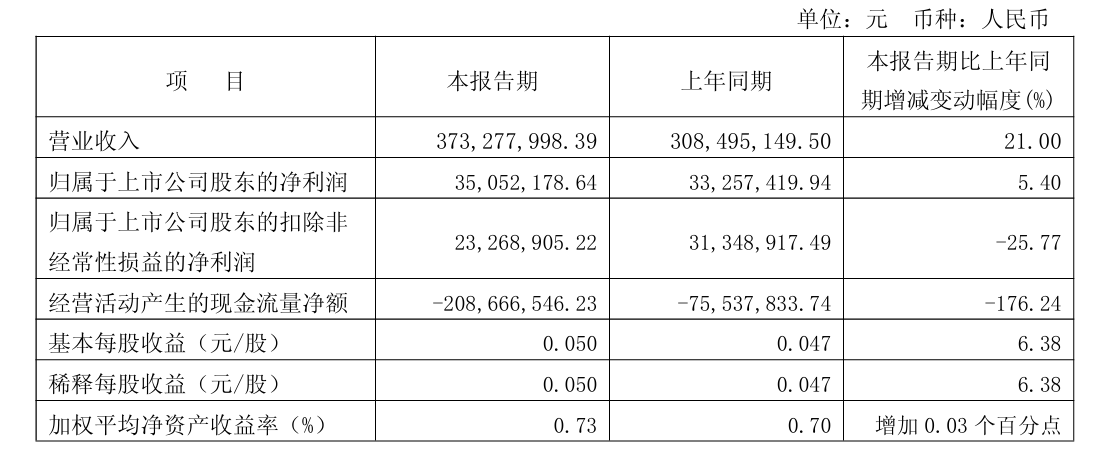 单位：元　币种：人民币

| 项　目 | 本报告期 | 上年同期 | 本报告期比上年同期增减变动幅度(%) |
|---|---|---|---|
| 营业收入 | 373,277,998.39 | 308,495,149.50 | 21.00 |
| 归属于上市公司股东的净利润 | 35,052,178.64 | 33,257,419.94 | 5.40 |
| 归属于上市公司股东的扣除非经常性损益的净利润 | 23,268,905.22 | 31,348,917.49 | -25.77 |
| 经营活动产生的现金流量净额 | -208,666,546.23 | -75,537,833.74 | -176.24 |
| 基本每股收益（元/股） | 0.050 | 0.047 | 6.38 |
| 稀释每股收益（元/股） | 0.050 | 0.047 | 6.38 |
| 加权平均净资产收益率（%） | 0.73 | 0.70 | 增加 0.03 个百分点 |